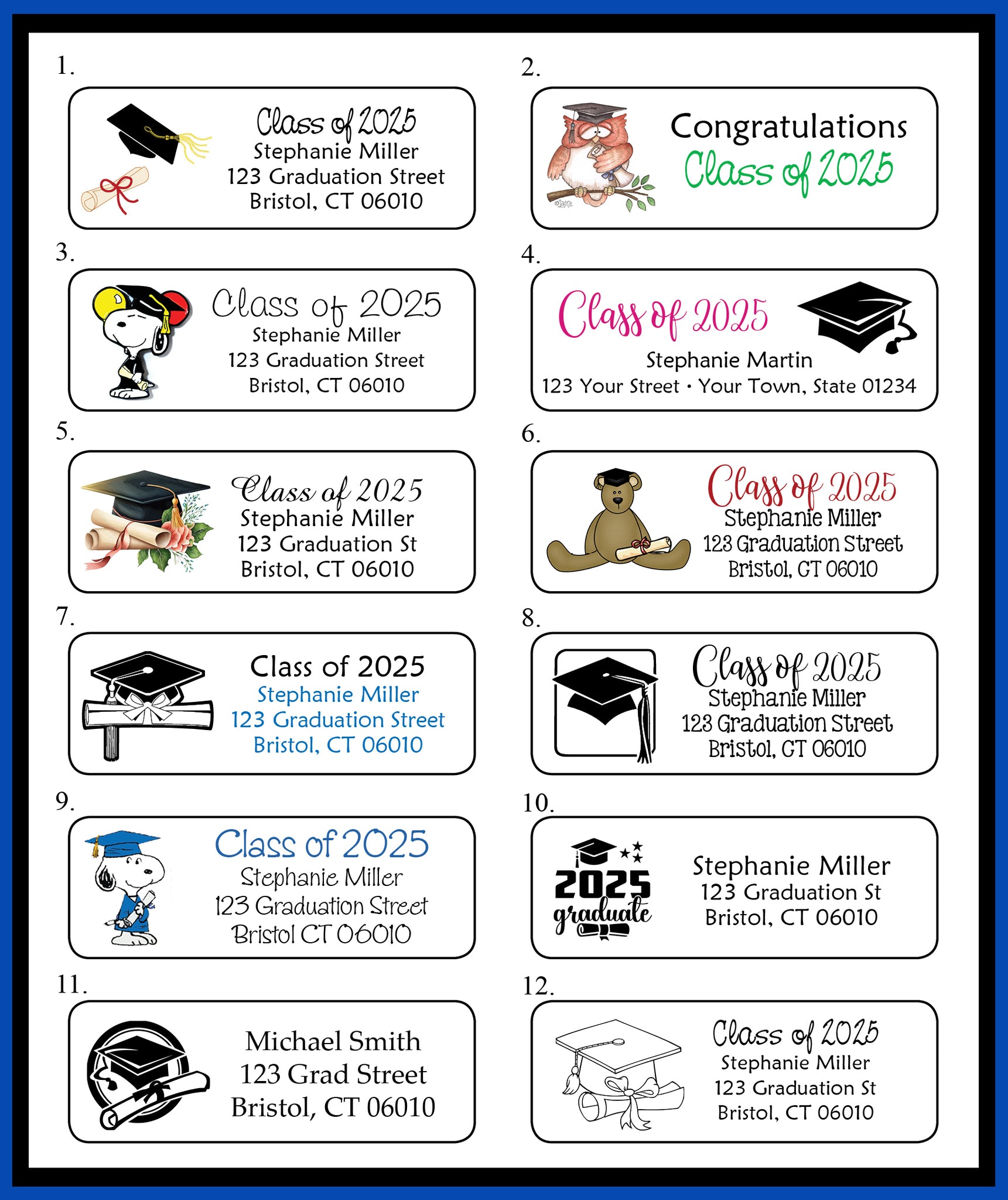 1.

Class of 2025
Stephanie Miller
123 Graduation Street
Bristol, CT 06010

2.

Congratulations
Class of 2025

3.

Class of 2025
Stephanie Miller
123 Graduation Street
Bristol, CT 06010

4.

Class of 2025
Stephanie Martin
123 Your Street • Your Town, State 01234

5.

Class of 2025
Stephanie Miller
123 Graduation St
Bristol, CT 06010

6.

Class of 2025
Stephanie Miller
123 Graduation Street
Bristol, CT 06010

7.

Class of 2025
Stephanie Miller
123 Graduation Street
Bristol, CT 06010

8.

Class of 2025
Stephanie Miller
123 Graduation Street
Bristol, CT 06010

9.

Class of 2025
Stephanie Miller
123 Graduation Street
Bristol CT 06010

10.

2025
graduate

Stephanie Miller
123 Graduation St
Bristol, CT 06010

11.

Michael Smith
123 Grad Street
Bristol, CT 06010

12.

Class of 2025
Stephanie Miller
123 Graduation St
Bristol, CT 06010